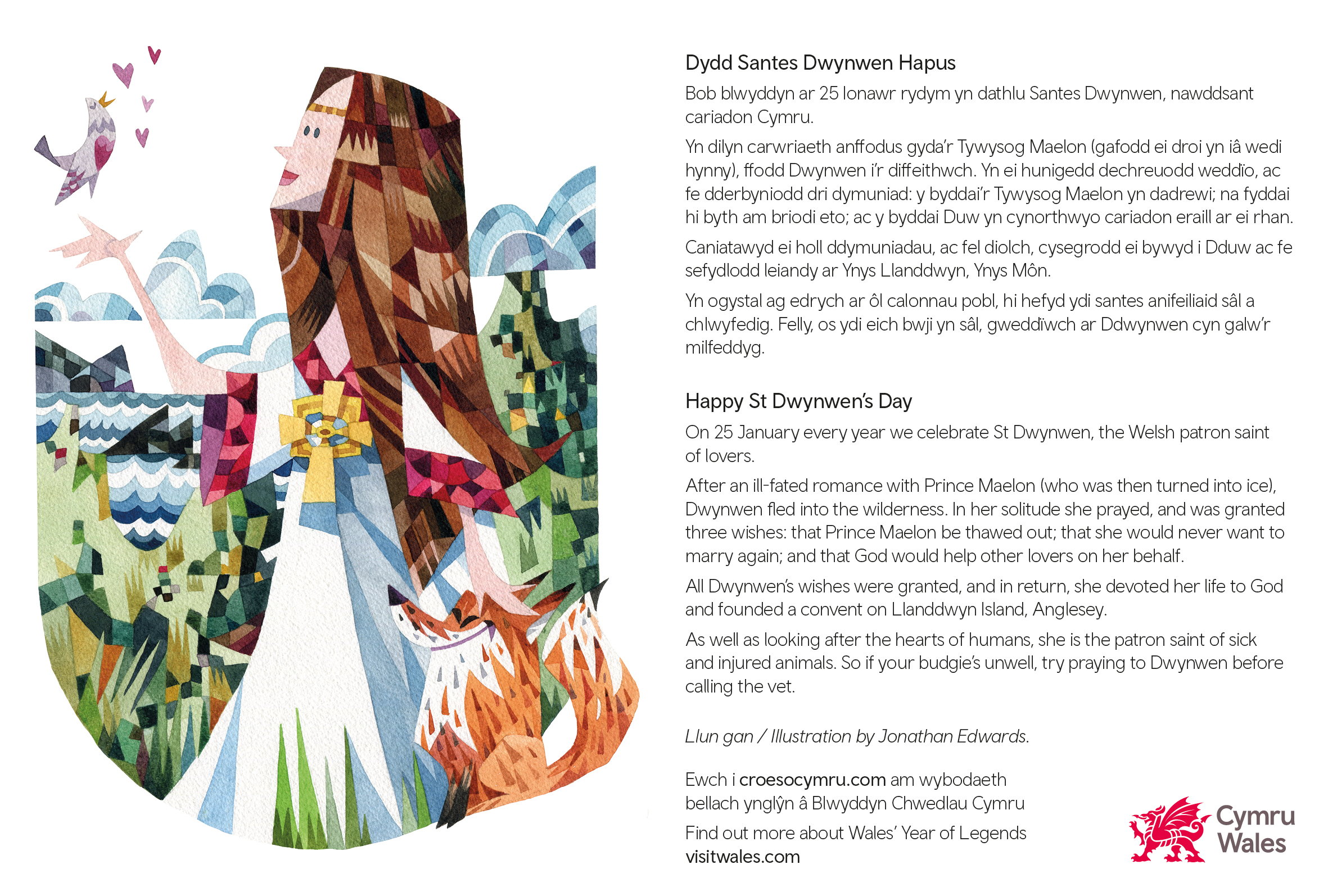 Dydd Santes Dwynwen Hapus

Bob blwyddyn ar 25 Ionawr rydym yn dathlu Santes Dwynwen, nawddsant cariadon Cymru.

Yn dilyn carwriaeth anffodus gyda'r Tywysog Maelon (gafodd ei droi yn iâ wedi hynny), ffodd Dwynwen i'r diffeithwch. Yn ei hunigedd dechreuodd weddïo, ac fe dderbyniodd dri dymuniad: y byddai'r Tywysog Maelon yn dadrewi; na fyddai hi byth am briodi eto; ac y byddai Duw yn cynorthwyo cariadon eraill ar ei rhan.

Caniatawyd ei holl ddymuniadau, ac fel diolch, cysegrodd ei bywyd i Dduw ac fe sefydlodd leiandy ar Ynys Llanddwyn, Ynys Môn.

Yn ogystal ag edrych ar ôl calonnau pobl, hi hefyd ydi santes anifeiliaid sâl a chlwyfedig. Felly, os ydi eich bwji yn sâl, gweddïwch ar Ddwynwen cyn galw'r milfeddyg.

Happy St Dwynwen's Day

On 25 January every year we celebrate St Dwynwen, the Welsh patron saint of lovers.

After an ill-fated romance with Prince Maelon (who was then turned into ice), Dwynwen fled into the wilderness. In her solitude she prayed, and was granted three wishes: that Prince Maelon be thawed out; that she would never want to marry again; and that God would help other lovers on her behalf.

All Dwynwen's wishes were granted, and in return, she devoted her life to God and founded a convent on Llanddwyn Island, Anglesey.

As well as looking after the hearts of humans, she is the patron saint of sick and injured animals. So if your budgie's unwell, try praying to Dwynwen before calling the vet.

Llun gan / Illustration by Jonathan Edwards.

Ewch i croesocymru.com am wybodaeth bellach ynglŷn â Blwyddyn Chwedlau Cymru

Find out more about Wales' Year of Legends visitwales.com

Cymru Wales